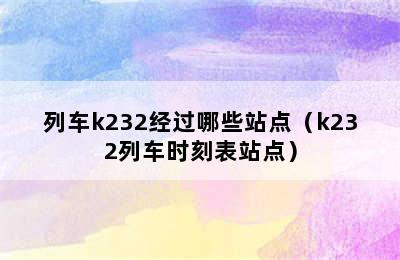 列车k232经过哪些站点（k232列车时刻表站点）